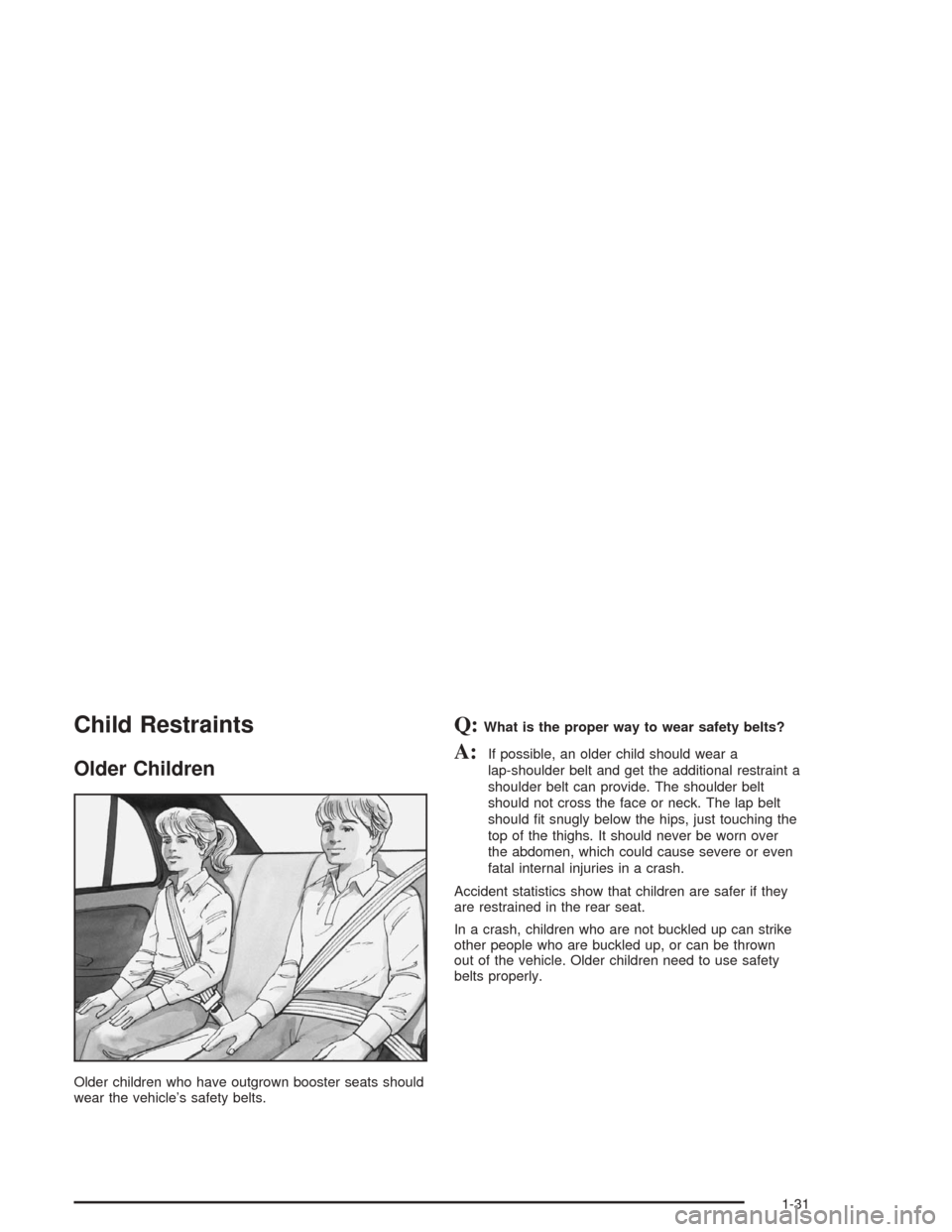 Child Restraints

Older Children

Older children who have outgrown booster seats should wear the vehicle's safety belts.

Q: What is the proper way to wear safety belts?

A: If possible, an older child should wear a lap-shoulder belt and get the additional restraint a shoulder belt can provide. The shoulder belt should not cross the face or neck. The lap belt should fit snugly below the hips, just touching the top of the thighs. It should never be worn over the abdomen, which could cause severe or even fatal internal injuries in a crash.

Accident statistics show that children are safer if they are restrained in the rear seat.

In a crash, children who are not buckled up can strike other people who are buckled up, or can be thrown out of the vehicle. Older children need to use safety belts properly.

1-31

carmanualsonline.info